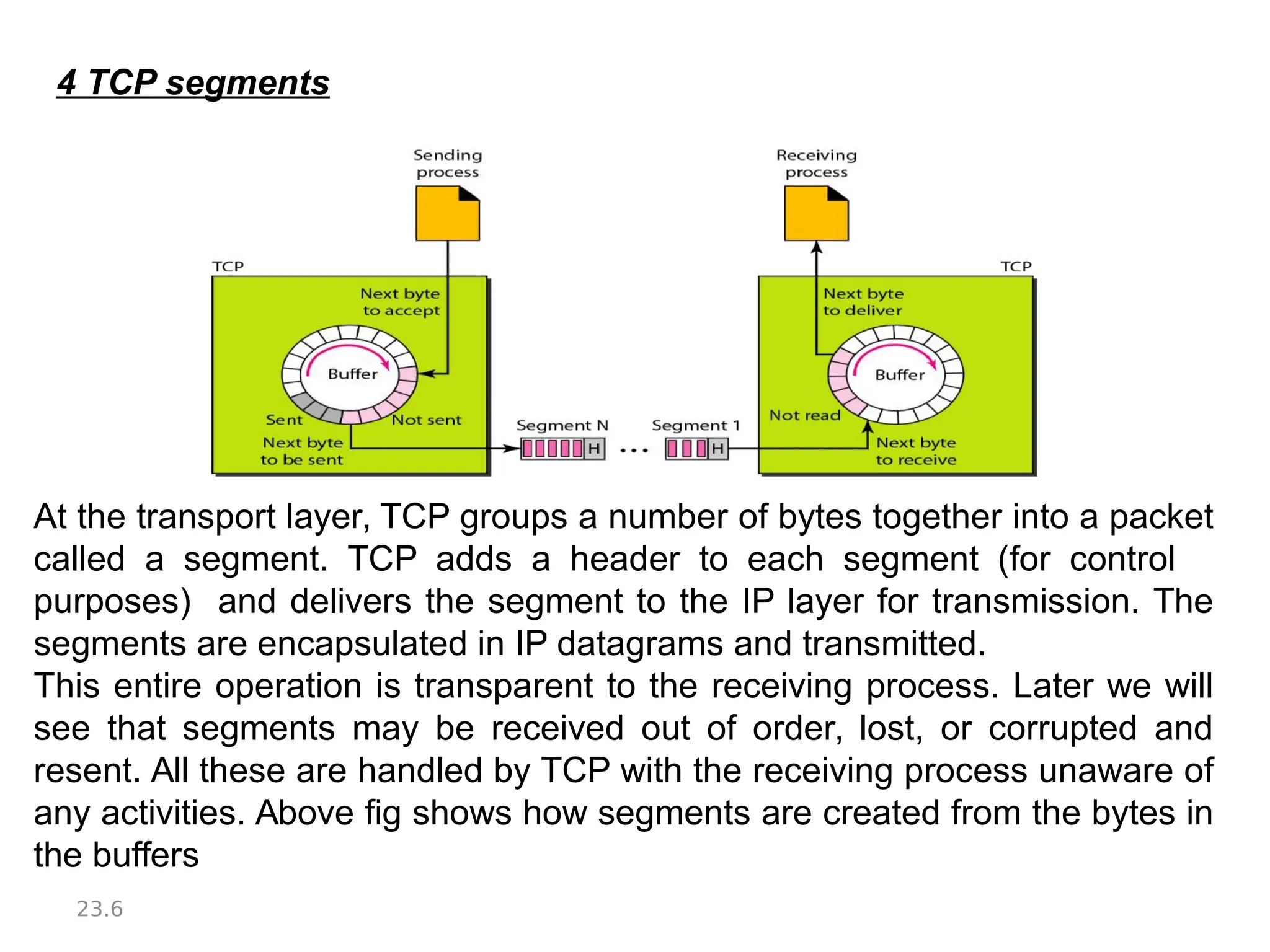 4 TCP segments

Sending process

Receiving process

TCP

Next byte to accept

Buffer

Sent

Not sent

Next byte to be sent

Segment N

H

...

Segment 1

H

TCP

Next byte to deliver

Buffer

Not read

Next byte to receive

At the transport layer, TCP groups a number of bytes together into a packet called a segment. TCP adds a header to each segment (for control purposes) and delivers the segment to the IP layer for transmission. The segments are encapsulated in IP datagrams and transmitted.
This entire operation is transparent to the receiving process. Later we will see that segments may be received out of order, lost, or corrupted and resent. All these are handled by TCP with the receiving process unaware of any activities. Above fig shows how segments are created from the bytes in the buffers

23.6